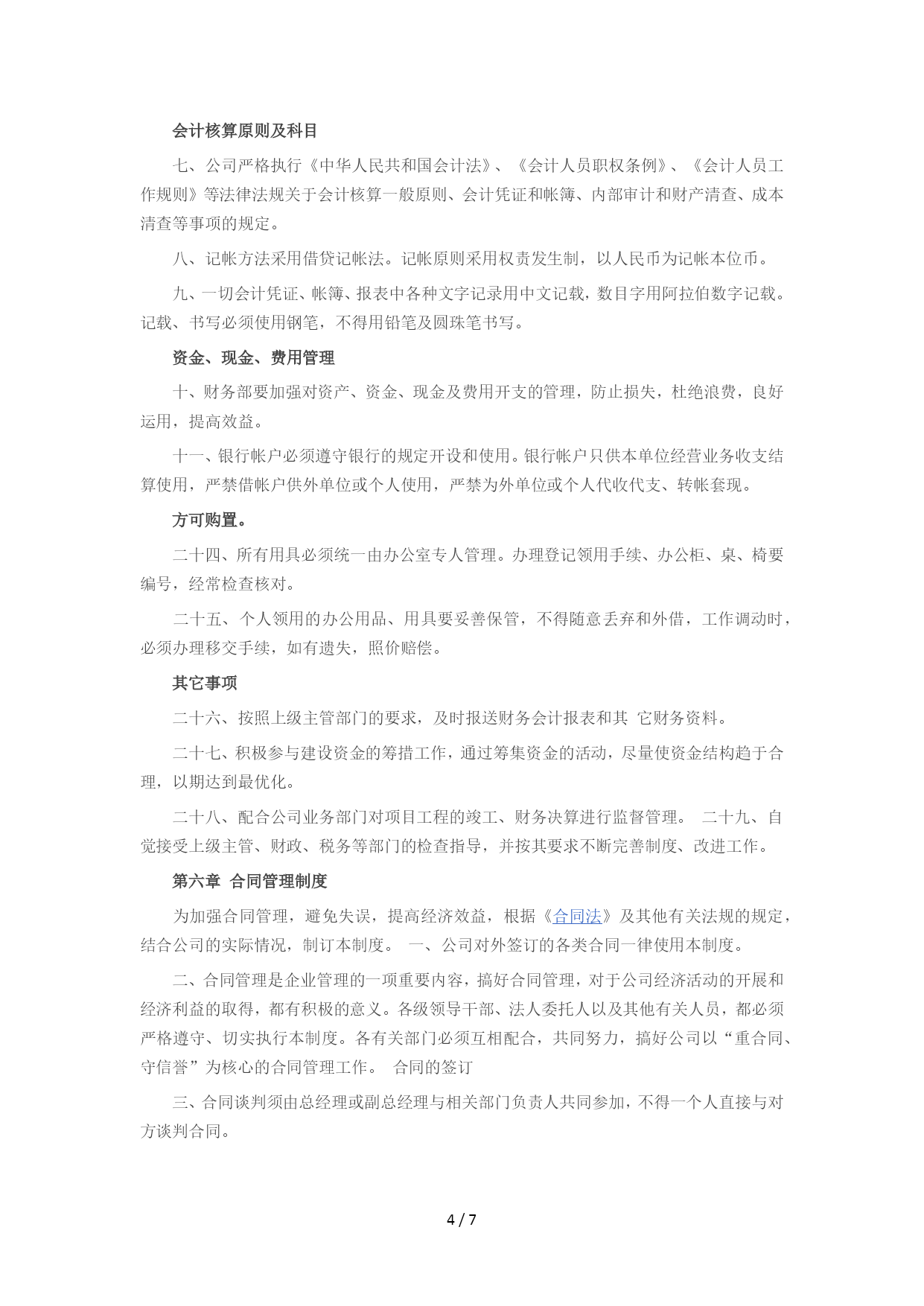 会计核算原则及科目

七、公司严格执行《中华人民共和国会计法》、《会计人员职权条例》、《会计人员工作规则》等法律法规关于会计核算一般原则、会计凭证和帐簿、内部审计和财产清查、成本清查等事项的规定。

八、记帐方法采用借贷记帐法。记帐原则采用权责发生制，以人民币为记帐本位币。

九、一切会计凭证、帐簿、报表中各种文字记录用中文记载，数目字用阿拉伯数字记载。记载、书写必须使用钢笔，不得用铅笔及圆珠笔书写。

资金、现金、费用管理

十、财务部要加强对资产、资金、现金及费用开支的管理，防止损失，杜绝浪费，良好运用，提高效益。

十一、银行帐户必须遵守银行的规定开设和使用。银行帐户只供本单位经营业务收支结算使用，严禁借帐户供外单位或个人使用，严禁为外单位或个人代收代支、转帐套现。

方可购置。

二十四、所有用具必须统一由办公室专人管理。办理登记领用手续、办公柜、桌、椅要编号，经常检查核对。

二十五、个人领用的办公用品、用具要妥善保管，不得随意丢弃和外借，工作调动时，必须办理移交手续，如有遗失，照价赔偿。

其它事项

二十六、按照上级主管部门的要求，及时报送财务会计报表和其 它财务资料。

二十七、积极参与建设资金的筹措工作，通过筹集资金的活动，尽量使资金结构趋于合理，以期达到最优化。

二十八、配合公司业务部门对项目工程的竣工、财务决算进行监督管理。 二十九、自觉接受上级主管、财政、税务等部门的检查指导，并按其要求不断完善制度、改进工作。

第六章 合同管理制度

为加强合同管理，避免失误，提高经济效益，根据《合同法》及其他有关法规的规定，结合公司的实际情况，制订本制度。 一、公司对外签订的各类合同一律使用本制度。

二、合同管理是企业管理的一项重要内容，搞好合同管理，对于公司经济活动的开展和经济利益的取得，都有积极的意义。各级领导干部、法人委托人以及其他有关人员，都必须严格遵守、切实执行本制度。各有关部门必须互相配合，共同努力，搞好公司以“重合同、守信誉”为核心的合同管理工作。 合同的签订

三、合同谈判须由总经理或副总经理与相关部门负责人共同参加，不得一个人直接与对方谈判合同。

4 / 7